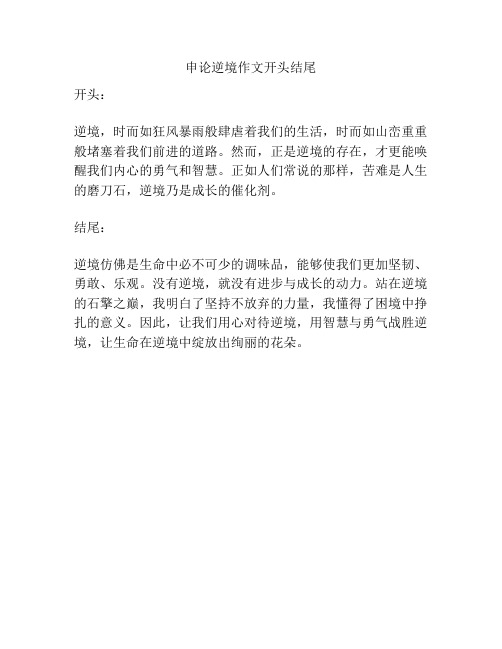 申论逆境作文开头结尾

开头：

逆境，时而如狂风暴雨般肆虐着我们的生活，时而如山峦重重般堵塞着我们前进的道路。然而，正是逆境的存在，才更能唤醒我们内心的勇气和智慧。正如人们常说的那样，苦难是人生的磨刀石，逆境乃是成长的催化剂。

结尾：

逆境仿佛是生命中必不可少的调味品，能够使我们更加坚韧、勇敢、乐观。没有逆境，就没有进步与成长的动力。站在逆境的石擎之巅，我明白了坚持不放弃的力量，我懂得了困境中挣扎的意义。因此，让我们用心对待逆境，用智慧与勇气战胜逆境，让生命在逆境中绽放出绚丽的花朵。